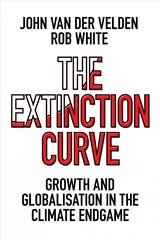 JOHN VAN DER VELDEN
ROB WHITE

THE EXTINCTION CURVE

GROWTH AND GLOBALISATION IN THE CLIMATE ENDGAME